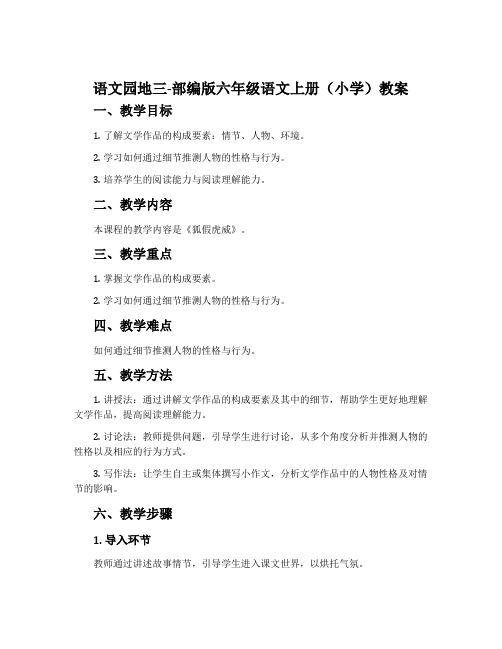 语文园地三-部编版六年级语文上册（小学）教案

一、教学目标

1. 了解文学作品的构成要素：情节、人物、环境。

2. 学习如何通过细节推测人物的性格与行为。

3. 培养学生的阅读能力与阅读理解能力。

二、教学内容

本课程的教学内容是《狐假虎威》。

三、教学重点

1. 掌握文学作品的构成要素。

2. 学习如何通过细节推测人物的性格与行为。

四、教学难点

如何通过细节推测人物的性格与行为。

五、教学方法

1. 讲授法：通过讲解文学作品的构成要素及其中的细节，帮助学生更好地理解文学作品，提高阅读理解能力。

2. 讨论法：教师提供问题，引导学生进行讨论，从多个角度分析并推测人物的性格以及相应的行为方式。

3. 写作法：让学生自主或集体撰写小作文，分析文学作品中的人物性格及对情节的影响。

六、教学步骤

1. 导入环节

教师通过讲述故事情节，引导学生进入课文世界，以烘托气氛。